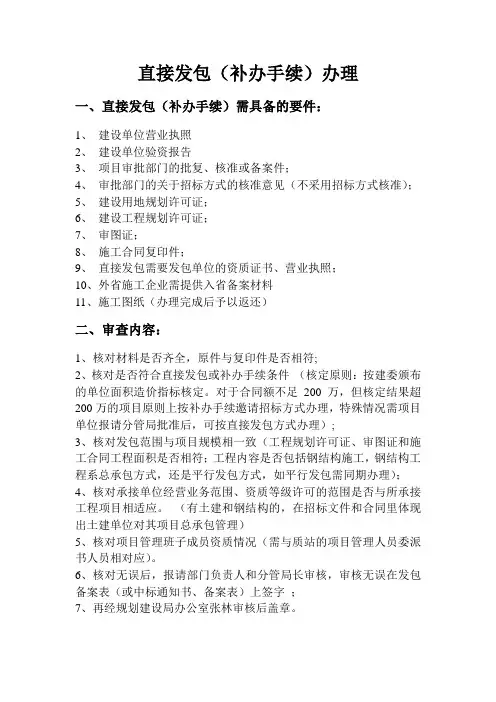 直接发包（补办手续）办理

一、直接发包（补办手续）需具备的要件：

1、 建设单位营业执照
2、 建设单位验资报告
3、 项目审批部门的批复、核准或备案件；
4、 审批部门的关于招标方式的核准意见（不采用招标方式核准）；
5、 建设用地规划许可证；
6、 建设工程规划许可证；
7、 审图证；
8、 施工合同复印件；
9、 直接发包需要发包单位的资质证书、营业执照；
10、外省施工企业需提供入省备案材料
11、施工图纸（办理完成后予以返还）

二、审查内容：

1、核对材料是否齐全，原件与复印件是否相符；
2、核对是否符合直接发包或补办手续条件 （核定原则：按建委颁布的单位面积造价指标核定。对于合同额不足 200 万，但核定结果超 200 万的项目原则上按补办手续邀请招标方式办理，特殊情况需项目单位报请分管局批准后，可按直接发包方式办理）；
3、核对发包范围与项目规模相一致（工程规划许可证、审图证和施工合同工程面积是否相符；工程内容是否包括钢结构施工，钢结构工程系总承包方式，还是平行发包方式，如平行发包需同期办理）；
4、核对承接单位经营业务范围、资质等级许可的范围是否与所承接工程项目相适应。 （有土建和钢结构的，在招标文件和合同里体现出土建单位对其项目总承包管理）
5、核对项目管理班子成员资质情况（需与质站的项目管理人员委派书人员相对应）。
6、核对无误后，报请部门负责人和分管局长审核，审核无误在发包备案表（或中标通知书、备案表）上签字 ；
7、再经规划建设局办公室张林审核后盖章。